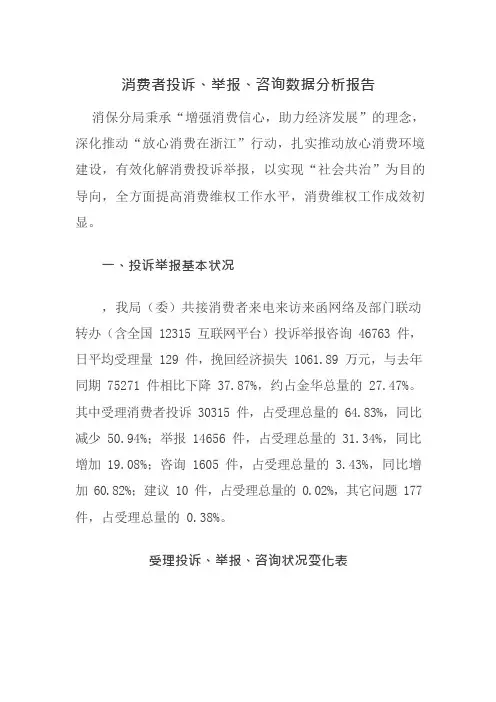 消费者投诉、举报、咨询数据分析报告

消保分局秉承“增强消费信心，助力经济发展”的理念，深化推动“放心消费在浙江”行动，扎实推动放心消费环境建设，有效化解消费投诉举报，以实现“社会共治”为目的导向，全方面提高消费维权工作水平，消费维权工作成效初显。

一、投诉举报基本状况

，我局（委）共接消费者来电来访来函网络及部门联动转办（含全国 12315 互联网平台）投诉举报咨询 46763 件，日平均受理量 129 件，挽回经济损失 1061.89 万元，与去年同期 75271 件相比下降 37.87%，约占金华总量的 27.47%。其中受理消费者投诉 30315 件，占受理总量的 64.83%，同比减少 50.94%；举报 14656 件，占受理总量的 31.34%，同比增加 19.08%；咨询 1605 件，占受理总量的 3.43%，同比增加 60.82%；建议 10 件，占受理总量的 0.02%，其它问题 177 件，占受理总量的 0.38%。

受理投诉、举报、咨询状况变化表